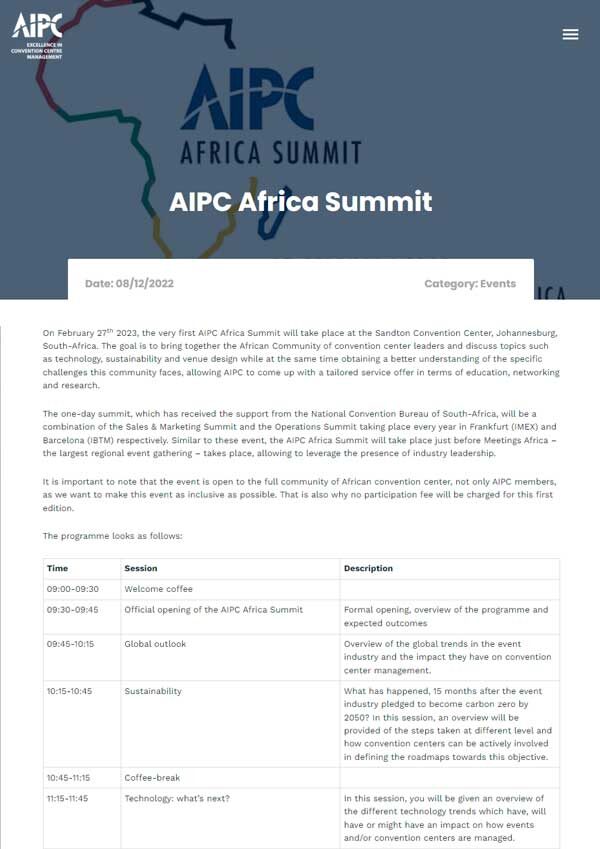 AIPC
EXCELLENCE IN CONVENTION CENTRE MANAGEMENT

AIPC
AFRICA SUMMIT

AIPC Africa Summit

Date: 08/12/2022

Category: Events

On February 27$^{th}$ 2023, the very first AIPC Africa Summit will take place at the Sandton Convention Center, Johannesburg, South-Africa. The goal is to bring together the African Community of convention center leaders and discuss topics such as technology, sustainability and venue design while at the same time obtaining a better understanding of the specific challenges this community faces, allowing AIPC to come up with a tailored service offer in terms of education, networking and research.

The one-day summit, which has received the support from the National Convention Bureau of South-Africa, will be a combination of the Sales & Marketing Summit and the Operations Summit taking place every year in Frankfurt (IMEX) and Barcelona (IBTM) respectively. Similar to these event, the AIPC Africa Summit will take place just before Meetings Africa – the largest regional event gathering – takes place, allowing to leverage the presence of industry leadership.

It is important to note that the event is open to the full community of African convention center, not only AIPC members, as we want to make this event as inclusive as possible. That is also why no participation fee will be charged for this first edition.

The programme looks as follows:

| Time | Session | Description |
|---|---|---|
| 09:00-09:30 | Welcome coffee | |
| 09:30-09:45 | Official opening of the AIPC Africa Summit | Formal opening, overview of the programme and expected outcomes |
| 09:45-10:15 | Global outlook | Overview of the global trends in the event industry and the impact they have on convention center management. |
| 10:15-10:45 | Sustainability | What has happened, 15 months after the event industry pledged to become carbon zero by 2050? In this session, an overview will be provided of the steps taken at different level and how convention centers can be actively involved in defining the roadmaps towards this objective. |
| 10:45-11:15 | Coffee-break | |
| 11:15-11:45 | Technology: what's next? | In this session, you will be given an overview of the different technology trends which have, will have or might have an impact on how events and/or convention centers are managed. |